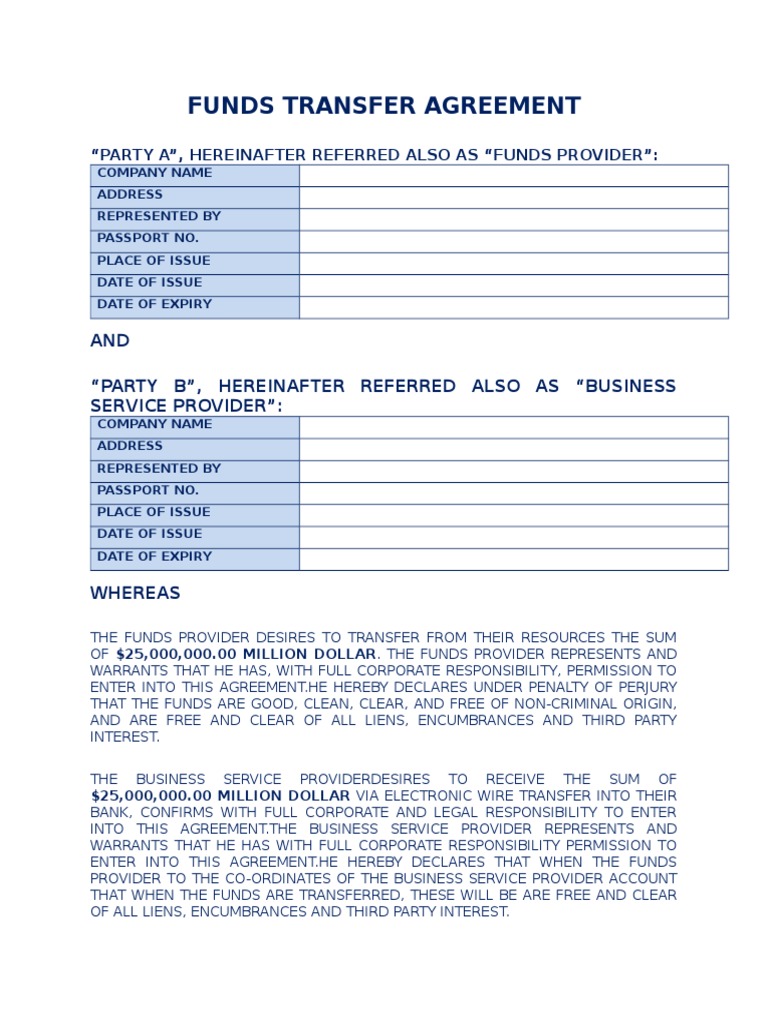 FUNDS TRANSFER AGREEMENT

"PARTY A", HEREINAFTER REFERRED ALSO AS "FUNDS PROVIDER":

| COMPANY NAME | |
|---|---|
| ADDRESS | |
| REPRESENTED BY | |
| PASSPORT NO. | |
| PLACE OF ISSUE | |
| DATE OF ISSUE | |
| DATE OF EXPIRY | |

AND

"PARTY B", HEREINAFTER REFERRED ALSO AS "BUSINESS SERVICE PROVIDER":

| COMPANY NAME | |
|---|---|
| ADDRESS | |
| REPRESENTED BY | |
| PASSPORT NO. | |
| PLACE OF ISSUE | |
| DATE OF ISSUE | |
| DATE OF EXPIRY | |

WHEREAS

THE FUNDS PROVIDER DESIRES TO TRANSFER FROM THEIR RESOURCES THE SUM OF $25,000,000.00 MILLION DOLLAR. THE FUNDS PROVIDER REPRESENTS AND WARRANTS THAT HE HAS, WITH FULL CORPORATE RESPONSIBILITY, PERMISSION TO ENTER INTO THIS AGREEMENT.HE HEREBY DECLARES UNDER PENALTY OF PERJURY THAT THE FUNDS ARE GOOD, CLEAN, CLEAR, AND FREE OF NON-CRIMINAL ORIGIN, AND ARE FREE AND CLEAR OF ALL LIENS, ENCUMBRANCES AND THIRD PARTY INTEREST.

THE BUSINESS SERVICE PROVIDERDESIRES TO RECEIVE THE SUM OF $25,000,000.00 MILLION DOLLAR VIA ELECTRONIC WIRE TRANSFER INTO THEIR BANK, CONFIRMS WITH FULL CORPORATE AND LEGAL RESPONSIBILITY TO ENTER INTO THIS AGREEMENT.THE BUSINESS SERVICE PROVIDER REPRESENTS AND WARRANTS THAT HE HAS WITH FULL CORPORATE RESPONSIBILITY PERMISSION TO ENTER INTO THIS AGREEMENT.HE HEREBY DECLARES THAT WHEN THE FUNDS PROVIDER TO THE CO-ORDINATES OF THE BUSINESS SERVICE PROVIDER ACCOUNT THAT WHEN THE FUNDS ARE TRANSFERRED, THESE WILL BE ARE FREE AND CLEAR OF ALL LIENS, ENCUMBRANCES AND THIRD PARTY INTEREST.